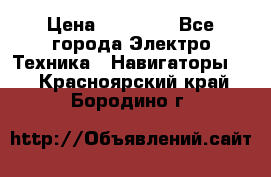 Цена Все города Электро Техника Навигаторы Красноярский край Бородино г

http://Объявлений.сайт